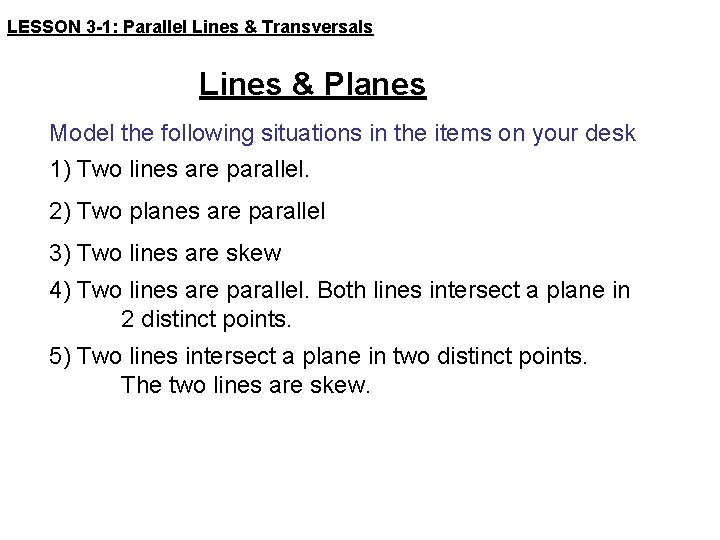 LESSON 3-1: Parallel Lines & Transversals

Lines & Planes

Model the following situations in the items on your desk

1) Two lines are parallel.

2) Two planes are parallel

3) Two lines are skew

4) Two lines are parallel. Both lines intersect a plane in 2 distinct points.

5) Two lines intersect a plane in two distinct points. The two lines are skew.